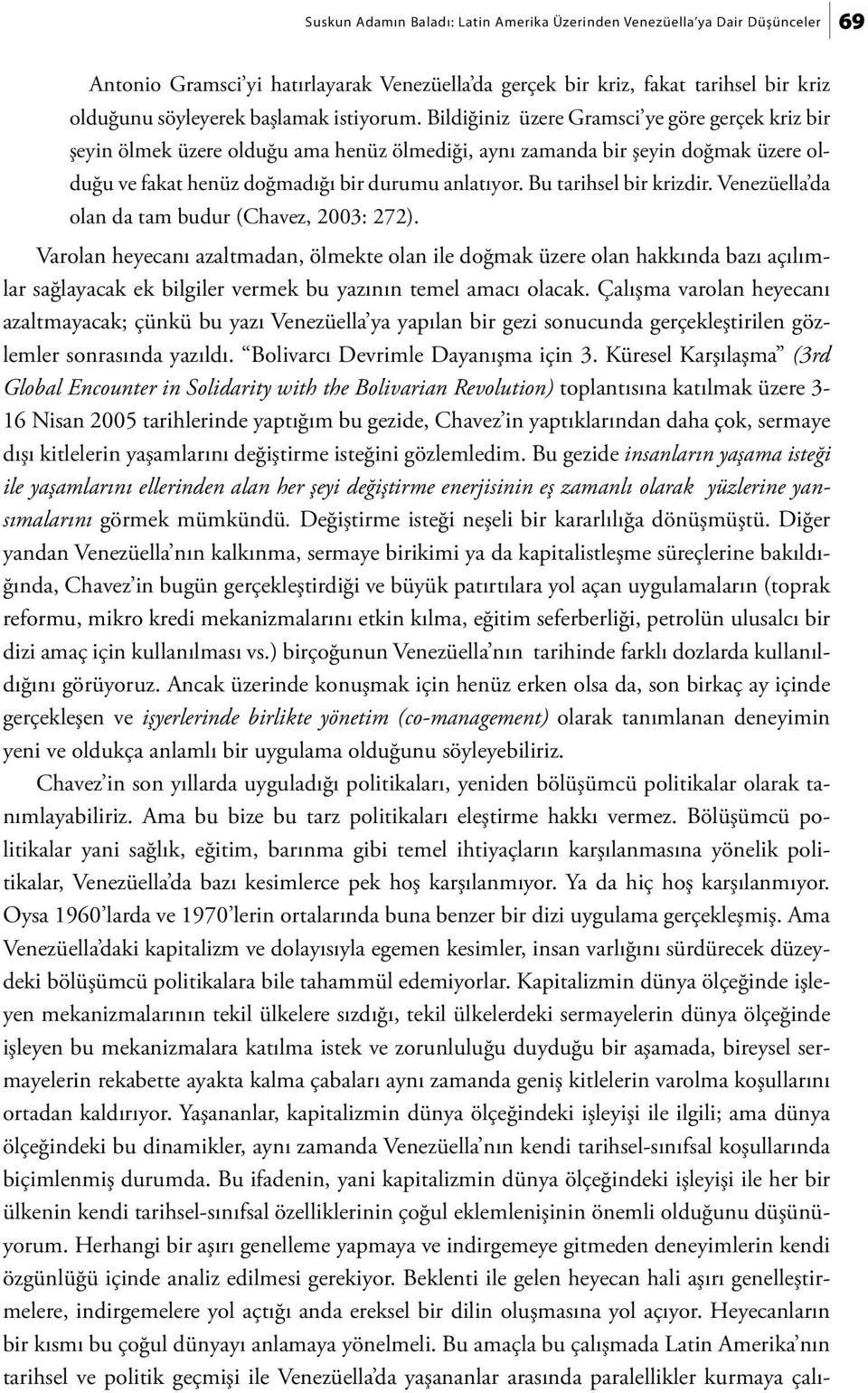 Suskun Adamın Baladı: Latin Amerika Üzerinden Venezüella'ya Dair Düşünceler 69

Antonio Gramsci'yi hatırlayarak Venezüella'da gerçek bir kriz, fakat tarihsel bir kriz olduğunu söyleyerek başlamak istiyorum. Bildiğiniz üzere Gramsci'ye göre gerçek kriz bir şeyin ölmek üzere olduğu ama henüz ölmediği, aynı zamanda bir şeyin doğmak üzere olduğu ve fakat henüz doğmadığı bir durumu anlatıyor. Bu tarihsel bir krizdir. Venezüella'da olan da tam budur (Chavez, 2003: 272).

Varolan heyecanı azaltmadan, ölmekte olan ile doğmak üzere olan hakkında bazı açılımlar sağlayacak ek bilgiler vermek bu yazının temel amacı olacak. Çalışma varolan heyecanı azaltmayacak; çünkü bu yazı Venezüella'ya yapılan bir gezi sonucunda gerçekleştirilen gözlemler sonrasında yazıldı. "Bolivarcı Devrimle Dayanışma için 3. Küresel Karşılaşma" (3rd Global Encounter in Solidarity with the Bolivarian Revolution) toplantısına katılmak üzere 3-16 Nisan 2005 tarihlerinde yaptığım bu gezide, Chavez'in yaptıklarından daha çok, sermaye dışı kitlelerin yaşamlarını değiştirme isteğini gözlemledim. Bu gezide insanların yaşama isteği ile yaşamlarını ellerinden alan her şeyi değiştirme enerjisinin eş zamanlı olarak yüzlerine yansımalarını görmek mümkündü. Değiştirme isteği neşeli bir kararlılığa dönüşmüştü. Diğer yandan Venezüella'nın kalkınma, sermaye birikimi ya da kapitalistleşme süreçlerine bakıldığında, Chavez'in bugün gerçekleştirdiği ve büyük patırtılara yol açan uygulamaların (toprak reformu, mikro kredi mekanizmalarını etkin kılma, eğitim seferberliği, petrolün ulusalcı bir dizi amaç için kullanılması vs.) birçoğunun Venezüella'nın tarihinde farklı dozlarda kullanıldığını görüyoruz. Ancak üzerinde konuşmak için henüz erken olsa da, son birkaç ay içinde gerçekleşen ve işyerlerinde birlikte yönetim (co-management) olarak tanımlanan deneyimin yeni ve oldukça anlamlı bir uygulama olduğunu söyleyebiliriz.

Chavez'in son yıllarda uyguladığı politikaları, yeniden bölüşümcü politikalar olarak tanımlayabiliriz. Ama bu bize bu tarz politikaları eleştirme hakkı vermez. Bölüşümcü politikalar yani sağlık, eğitim, barınma gibi temel ihtiyaçların karşılanmasına yönelik politikalar, Venezüella'da bazı kesimlerce pek hoş karşılanmıyor. Ya da hiç hoş karşılanmıyor. Oysa 1960'larda ve 1970'lerin ortalarında buna benzer bir dizi uygulama gerçekleşmiş. Ama Venezüella'daki kapitalizm ve dolayısıyla egemen kesimler, insan varlığını sürdürecek düzeydeki bölüşümcü politikalara bile tahammül edemiyorlar. Kapitalizmin dünya ölçeğinde işleyen mekanizmalarının tekil ülkelere sızdığı, tekil ülkelerdeki sermayelerin dünya ölçeğinde işleyen bu mekanizmalara katılma istek ve zorunluluğu duyduğu bir aşamada, bireysel sermayelerin rekabette ayakta kalma çabaları aynı zamanda geniş kitlelerin varolma koşullarını ortadan kaldırıyor. Yaşananlar, kapitalizmin dünya ölçeğindeki işleyişi ile ilgili; ama dünya ölçeğindeki bu dinamikler, aynı zamanda Venezüella'nın kendi tarihsel-sınıfsal koşullarında biçimlenmiş durumda. Bu ifadenin, yani kapitalizmin dünya ölçeğindeki işleyişi ile her bir ülkenin kendi tarihsel-sınıfsal özelliklerinin çoğul eklemlenişinin önemli olduğunu düşünüyorum. Herhangi bir aşırı genelleme yapmaya ve indirgemeye gitmeden deneyimlerin kendi özgünlüğü içinde analiz edilmesi gerekiyor. Beklenti ile gelen heyecan hali aşırı genelleştirmelere, indirgemelere yol açtığı anda ereksel bir dilin oluşmasına yol açıyor. Heyecanların bir kısmı bu çoğul dünyayı anlamaya yönelmeli. Bu amaçla bu çalışmada Latin Amerika'nın tarihsel ve politik geçmişi ile Venezüella'da yaşananlar arasında paralellikler kurmaya çalı-